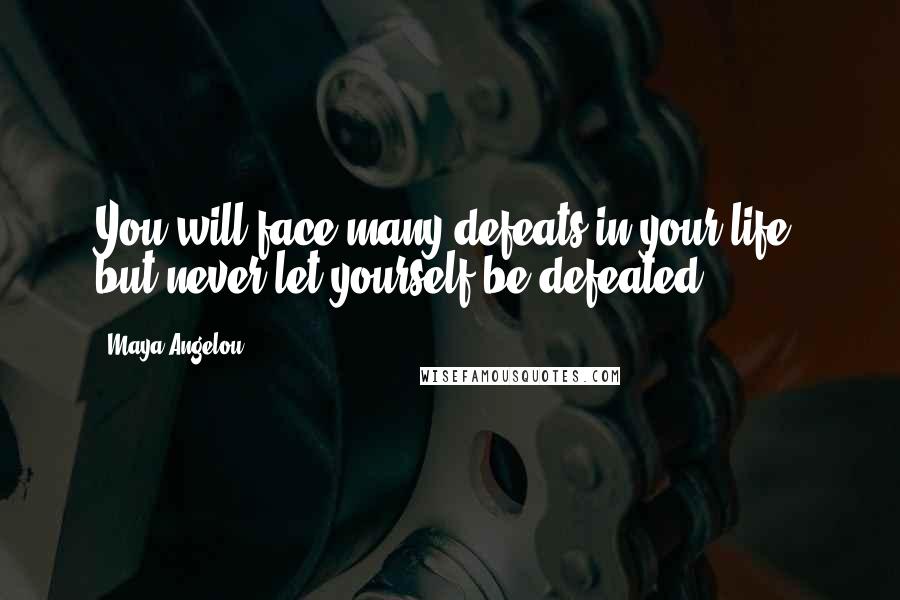 You will face many defeats in your life, but never let yourself be defeated.

Maya Angelou

WISEFAMOUSQUOTES.COM